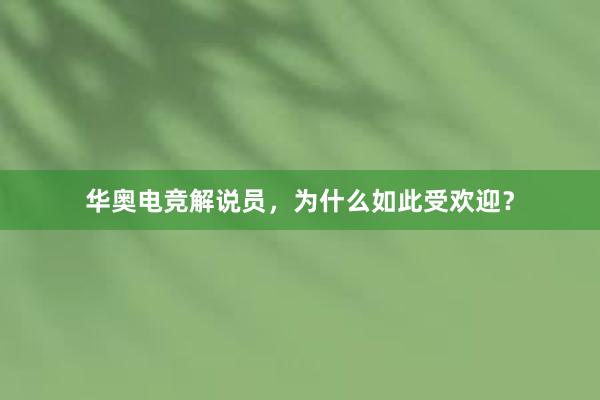 华奥电竞解说员，为什么如此受欢迎？